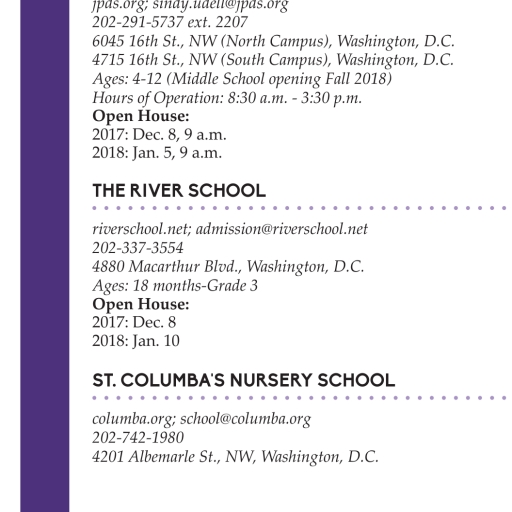 jpds.org; sindy.udell@jpds.org
202-291-5737 ext. 2207
6045 16th St., NW (North Campus), Washington, D.C.
4715 16th St., NW (South Campus), Washington, D.C.
Ages: 4-12 (Middle School opening Fall 2018)
Hours of Operation: 8:30 a.m. - 3:30 p.m.
Open House:
2017: Dec. 8, 9 a.m.
2018: Jan. 5, 9 a.m.

THE RIVER SCHOOL

riverschool.net; admission@riverschool.net
202-337-3554
4880 Macarthur Blvd., Washington, D.C.
Ages: 18 months-Grade 3
Open House:
2017: Dec. 8
2018: Jan. 10

ST. COLUMBA'S NURSERY SCHOOL

columba.org; school@columba.org
202-742-1980
4201 Albemarle St., NW, Washington, D.C.